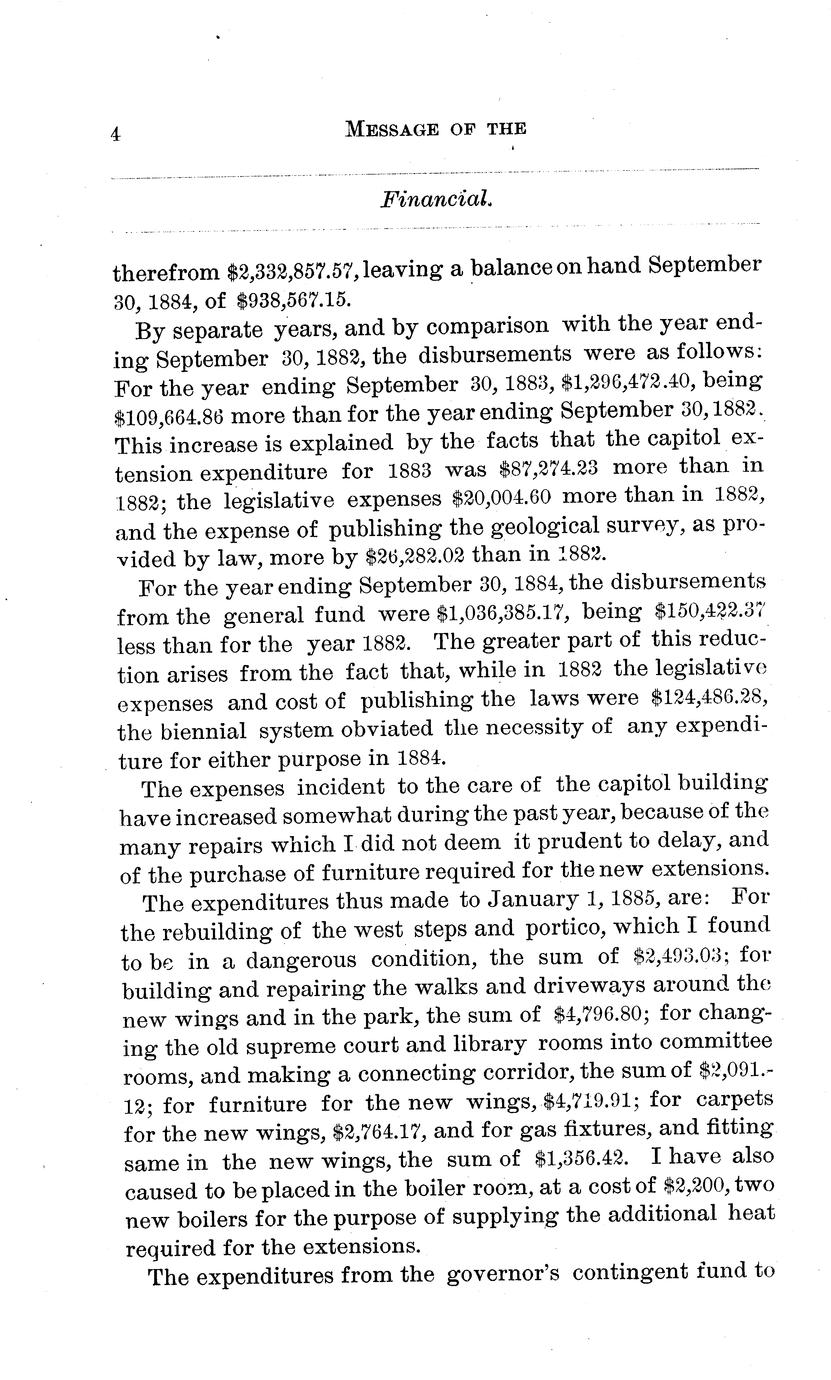 4 MESSAGE OF THE

Financial.

therefrom \$2,332,857.57, leaving a balance on hand September 30, 1884, of \$938,567.15.

By separate years, and by comparison with the year ending September 30, 1882, the disbursements were as follows: For the year ending September 30, 1883, \$1,296,472.40, being \$109,664.86 more than for the year ending September 30, 1882. This increase is explained by the facts that the capitol extension expenditure for 1883 was \$87,274.23 more than in 1882; the legislative expenses \$20,004.60 more than in 1882, and the expense of publishing the geological survey, as provided by law, more by \$26,282.02 than in 1882.

For the year ending September 30, 1884, the disbursements from the general fund were \$1,036,385.17, being \$150,422.37 less than for the year 1882. The greater part of this reduction arises from the fact that, while in 1882 the legislative expenses and cost of publishing the laws were \$124,486.28, the biennial system obviated the necessity of any expenditure for either purpose in 1884.

The expenses incident to the care of the capitol building have increased somewhat during the past year, because of the many repairs which I did not deem it prudent to delay, and of the purchase of furniture required for the new extensions.

The expenditures thus made to January 1, 1885, are: For the rebuilding of the west steps and portico, which I found to be in a dangerous condition, the sum of \$2,493.03; for building and repairing the walks and driveways around the new wings and in the park, the sum of \$4,796.80; for changing the old supreme court and library rooms into committee rooms, and making a connecting corridor, the sum of \$2,091.12; for furniture for the new wings, \$4,719.91; for carpets for the new wings, \$2,764.17, and for gas fixtures, and fitting same in the new wings, the sum of \$1,356.42. I have also caused to be placed in the boiler room, at a cost of \$2,200, two new boilers for the purpose of supplying the additional heat required for the extensions.

The expenditures from the governor's contingent fund to